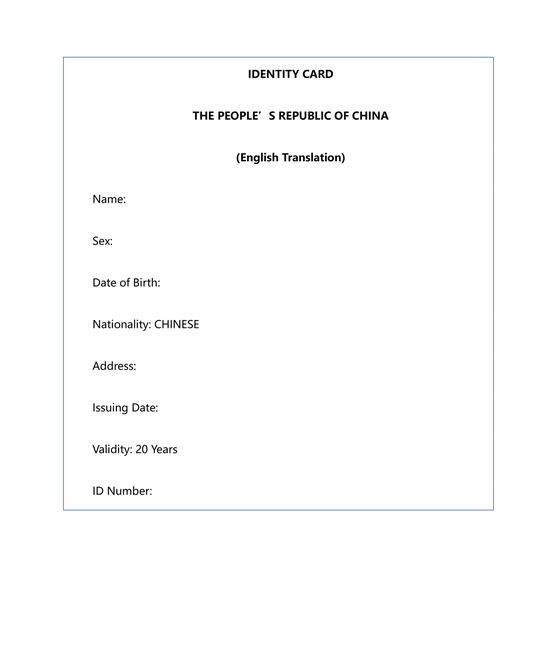 IDENTITY CARD

THE PEOPLE’ S REPUBLIC OF CHINA

(English Translation)

Name:

Sex:

Date of Birth:

Nationality: CHINESE

Address:

Issuing Date:

Validity: 20 Years

ID Number: